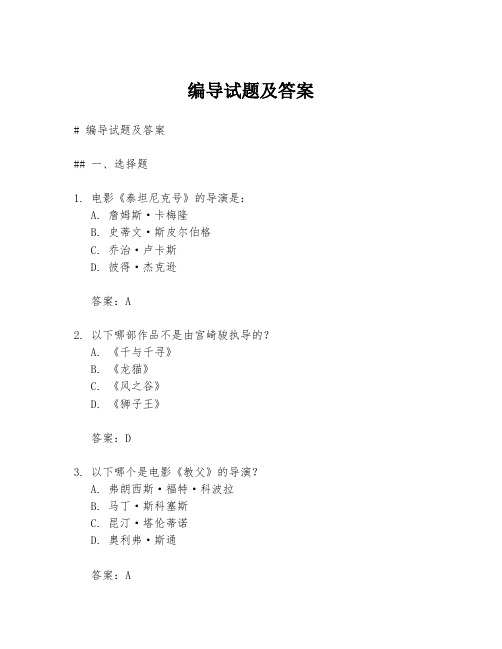 编导试题及答案

# 编导试题及答案

## 一、选择题

1. 电影《泰坦尼克号》的导演是：
A. 詹姆斯·卡梅隆
B. 史蒂文·斯皮尔伯格
C. 乔治·卢卡斯
D. 彼得·杰克逊

答案：A

2. 以下哪部作品不是由宫崎骏执导的？
A. 《千与千寻》
B. 《龙猫》
C. 《风之谷》
D. 《狮子王》

答案：D

3. 以下哪个是电影《教父》的导演？
A. 弗朗西斯·福特·科波拉
B. 马丁·斯科塞斯
C. 昆汀·塔伦蒂诺
D. 奥利弗·斯通

答案：A